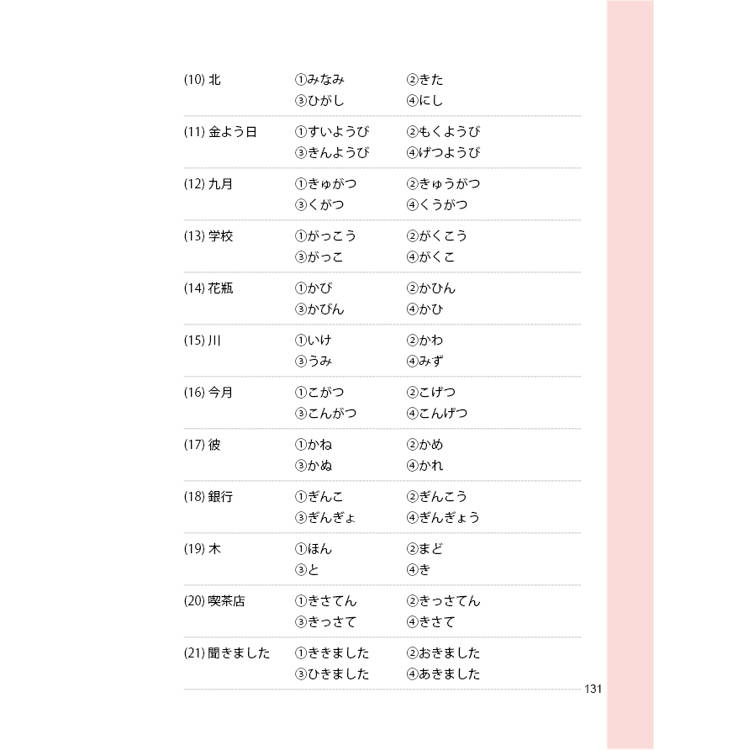 (10) 北　①みなみ　②きた
③ひがし　④にし

(11) 金よう日　①すいようび　②もくようび
③きんようび　④げつようび

(12) 九月　①きゅがつ　②きゅうがつ
③くがつ　④くうがつ

(13) 学校　①がっこう　②がくこう
③がっこ　④がくこ

(14) 花瓶　①かび　②かひん
③かびん　④かひ

(15) 川　①いけ　②かわ
③うみ　④みず

(16) 今月　①こがつ　②こげつ
③こんがつ　④こんげつ

(17) 彼　①かね　②かめ
③かぬ　④かれ

(18) 銀行　①ぎんこ　②ぎんこう
③ぎんぎょ　④ぎんぎょう

(19) 木　①ほん　②まど
③と　④き

(20) 喫茶店　①きさてん　②きっさてん
③きっさて　④きさて

(21) 聞きました　①ききました　②おきました
③ひきました　④あきました

131